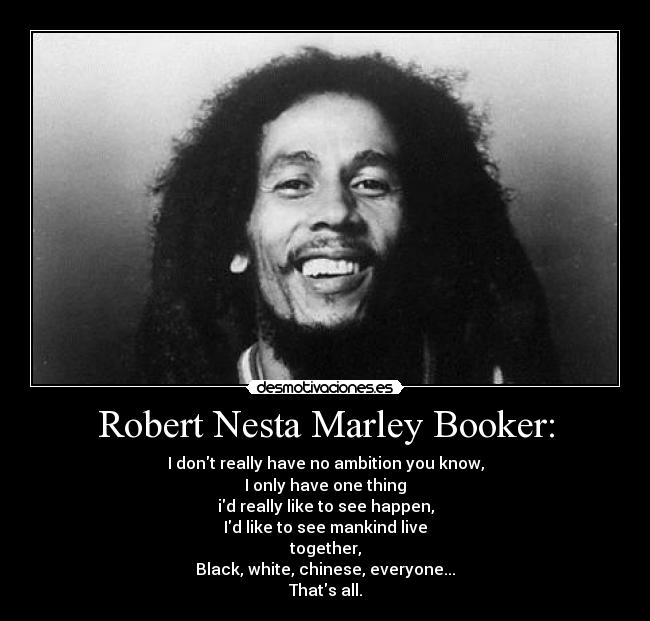 desmotivaciones.es

Robert Nesta Marley Booker:

I don't really have no ambition you know,
I only have one thing
i'd really like to see happen,
I'd like to see mankind live
together,
Black, white, chinese, everyone...
That's all.